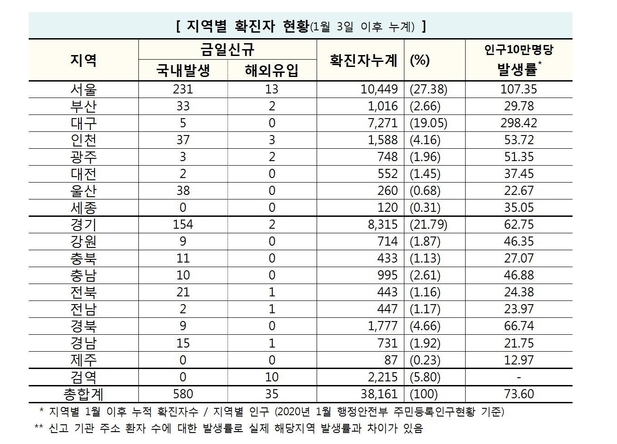 [ 지역별 확진자 현황(1월 3일 이후 누계) ]

| 지역 | 금일신규 국내발생 | 금일신규 해외유입 | 확진자누계 | (%) | 인구10만명당 발생률* |
|---|---|---|---|---|---|
| 서울 | 231 | 13 | 10,449 | (27.38) | 107.35 |
| 부산 | 33 | 2 | 1,016 | (2.66) | 29.78 |
| 대구 | 5 | 0 | 7,271 | (19.05) | 298.42 |
| 인천 | 37 | 3 | 1,588 | (4.16) | 53.72 |
| 광주 | 3 | 2 | 748 | (1.96) | 51.35 |
| 대전 | 2 | 0 | 552 | (1.45) | 37.45 |
| 울산 | 38 | 0 | 260 | (0.68) | 22.67 |
| 세종 | 0 | 0 | 120 | (0.31) | 35.05 |
| 경기 | 154 | 2 | 8,315 | (21.79) | 62.75 |
| 강원 | 9 | 0 | 714 | (1.87) | 46.35 |
| 충북 | 11 | 0 | 433 | (1.13) | 27.07 |
| 충남 | 10 | 0 | 995 | (2.61) | 46.88 |
| 전북 | 21 | 1 | 443 | (1.16) | 24.38 |
| 전남 | 2 | 1 | 447 | (1.17) | 23.97 |
| 경북 | 9 | 0 | 1,777 | (4.66) | 66.74 |
| 경남 | 15 | 1 | 731 | (1.92) | 21.75 |
| 제주 | 0 | 0 | 87 | (0.23) | 12.97 |
| 검역 | 0 | 10 | 2,215 | (5.80) | - |
| 총합계 | 580 | 35 | 38,161 | (100) | 73.60 |

* 지역별 1월 이후 누적 확진자수 / 지역별 인구 (2020년 1월 행정안전부 주민등록인구현황 기준)

** 신고 기관 주소 환자 수에 대한 발생률로 실제 해당지역 발생률과 차이가 있음